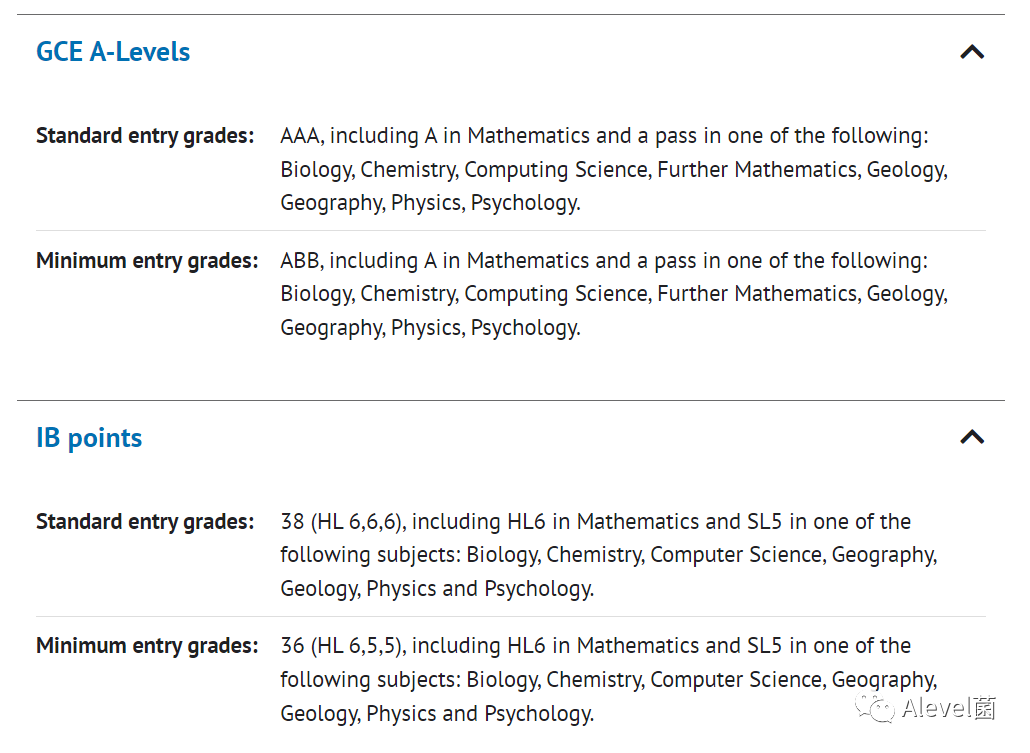 GCE A-Levels

Standard entry grades: AAA, including A in Mathematics and a pass in one of the following: Biology, Chemistry, Computing Science, Further Mathematics, Geology, Geography, Physics, Psychology.

Minimum entry grades: ABB, including A in Mathematics and a pass in one of the following: Biology, Chemistry, Computing Science, Further Mathematics, Geology, Geography, Physics, Psychology.

IB points

Standard entry grades: 38 (HL 6,6,6), including HL6 in Mathematics and SL5 in one of the following subjects: Biology, Chemistry, Computer Science, Geography, Geology, Physics and Psychology.

Minimum entry grades: 36 (HL 6,5,5), including HL6 in Mathematics and SL5 in one of the following subjects: Biology, Chemistry, Computer Science, Geography, Geology, Physics and Psychology.

Alevel菌